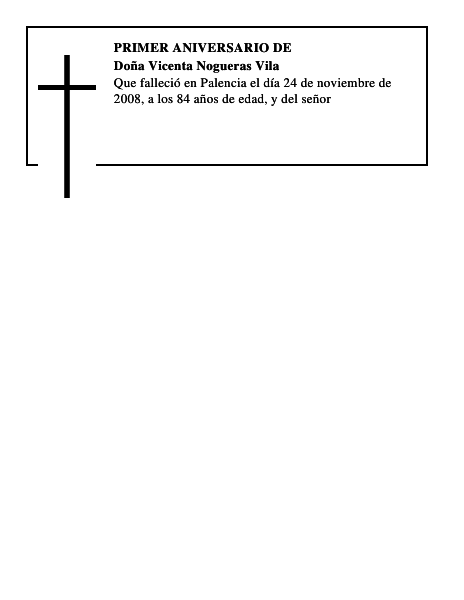 PRIMER ANIVERSARIO DE
Doña Vicenta Nogueras Vila
Que falleció en Palencia el día 24 de noviembre de 2008, a los 84 años de edad, y del señor